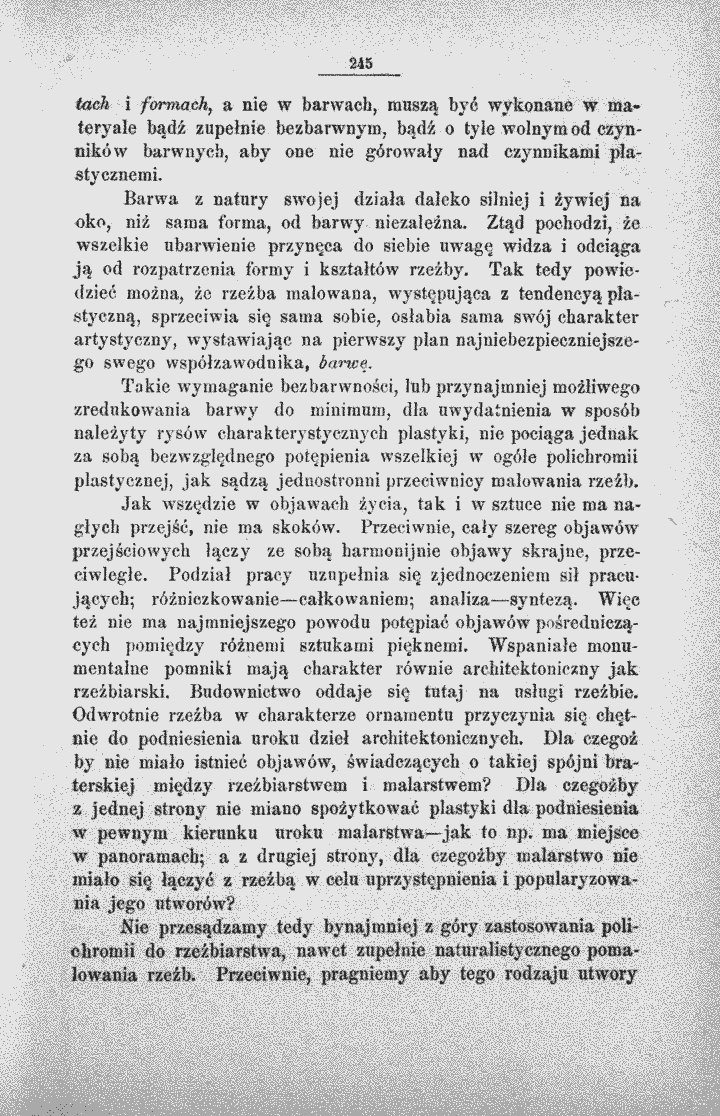 245

tach i formach, a nie w barwach, muszą być wykonane w materyale bądź zupełnie bezbarwnym, bądź o tyle wolnym od czynników barwnych, aby one nie górowały nad czynnikami plastycznemi.

Barwa z natury swojej działa daleko silniej i żywiej na oko, niż sama forma, od barwy niezależna. Ztąd pochodzi, że wszelkie ubarwienie przynęca do siebie uwagę widza i odciąga ją od rozpatrzenia formy i kształtów rzeźby. Tak tedy powiedzieć można, że rzeźba malowana, występująca z tendencyą plastyczną, sprzeciwia się sama sobie, osłabia sama swój charakter artystyczny, wystawiając na pierwszy plan najniebezpieczniejszego swego współzawodnika, barwę.

Takie wymaganie bezbarwności, lub przynajmniej możliwego zredukowania barwy do minimum, dla uwydatnienia w sposób należyty rysów charakterystycznych plastyki, nie pociąga jednak za sobą bezwzględnego potępienia wszelkiej w ogóle polichromii plastycznej, jak sądzą jednostronni przeciwnicy malowania rzeźb.

Jak wszędzie w objawach życia, tak i w sztuce nie ma nagłych przejść, nie ma skoków. Przeciwnie, cały szereg objawów przejściowych łączy ze sobą harmonijnie objawy skrajne, przeciwległe. Podział pracy uzupełnia się zjednoczeniem sił pracujących; różniczkowanie—całkowaniem; analiza—syntezą. Więc też nie ma najmniejszego powodu potępiać objawów pośredniczących pomiędzy różnemi sztukami pięknemi. Wspaniałe monumentalne pomniki mają charakter równie architektoniczny jak rzeźbiarski. Budownictwo oddaje się tutaj na usługi rzeźbie. Odwrotnie rzeźba w charakterze ornamentu przyczynia się chętnie do podniesienia uroku dzieł architektonicznych. Dla czegoż by nie miało istnieć objawów, świadczących o takiej spójni braterskiej między rzeźbiarstwem i malarstwem? Dla czegożby z jednej strony nie miano spożytkować plastyki dla podniesienia w pewnym kierunku uroku malarstwa—jak to np. ma miejsce w panoramach; a z drugiej strony, dla czegożby malarstwo nie miało się łączyć z rzeźbą w celu uprzystępnienia i popularyzowania jego utworów?

Nie przesądzamy tedy bynajmniej z góry zastosowania polichromii do rzeźbiarstwa, nawet zupełnie naturalistycznego pomalowania rzeźb. Przeciwnie, pragniemy aby tego rodzaju utwory